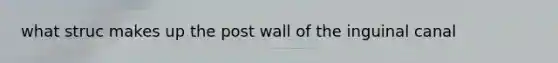 what struc makes up the post wall of the inguinal canal